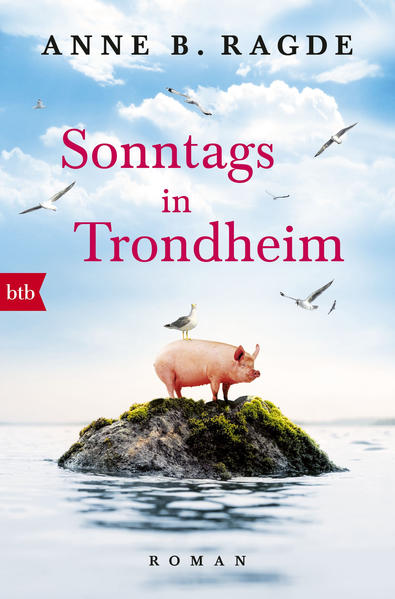 ANNE B. RAGDE

Sonntags in Trondheim

btb

ROMAN